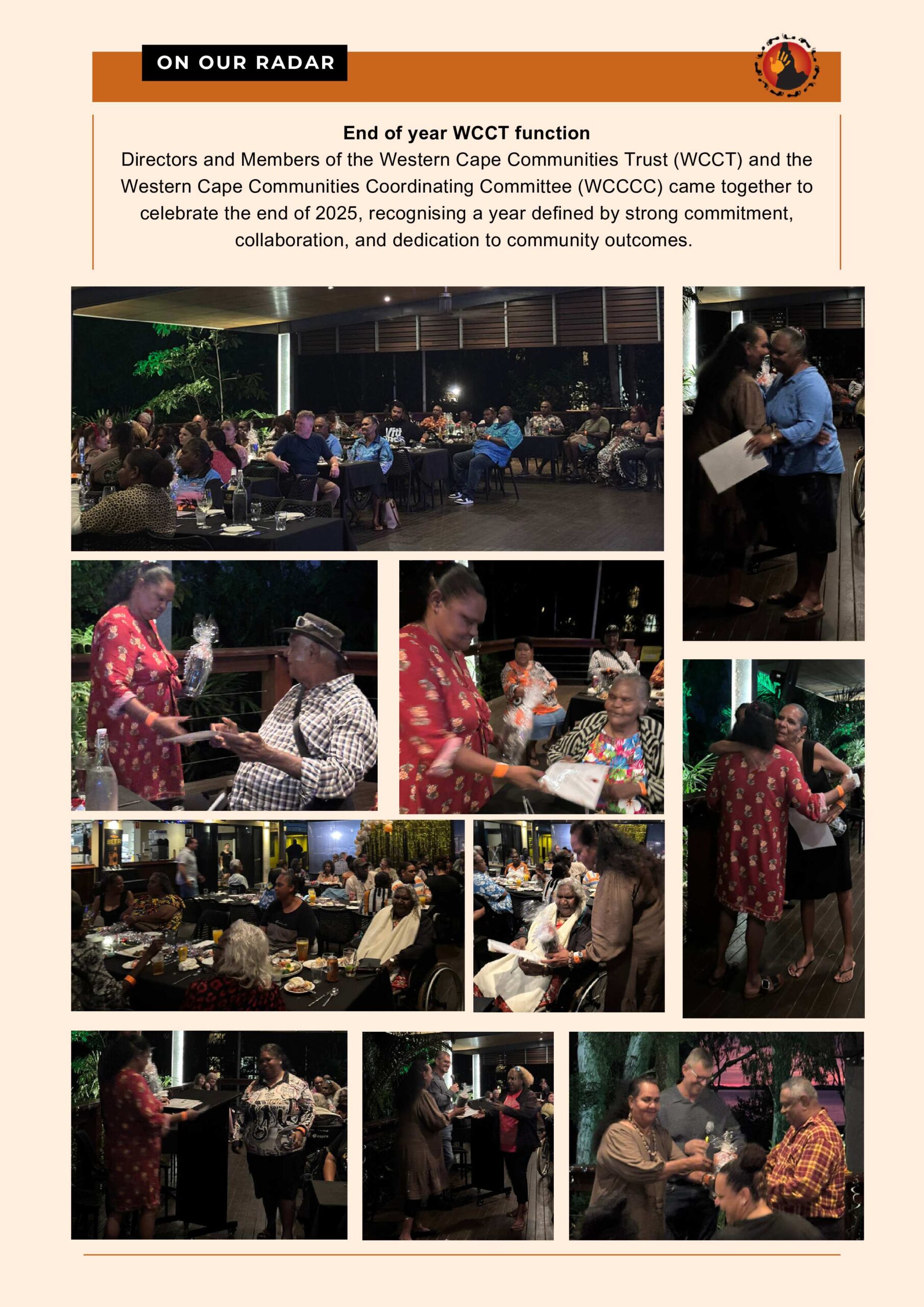 ON OUR RADAR

End of year WCCT function

Directors and Members of the Western Cape Communities Trust (WCCT) and the Western Cape Communities Coordinating Committee (WCCCC) came together to celebrate the end of 2025, recognising a year defined by strong commitment, collaboration, and dedication to community outcomes.